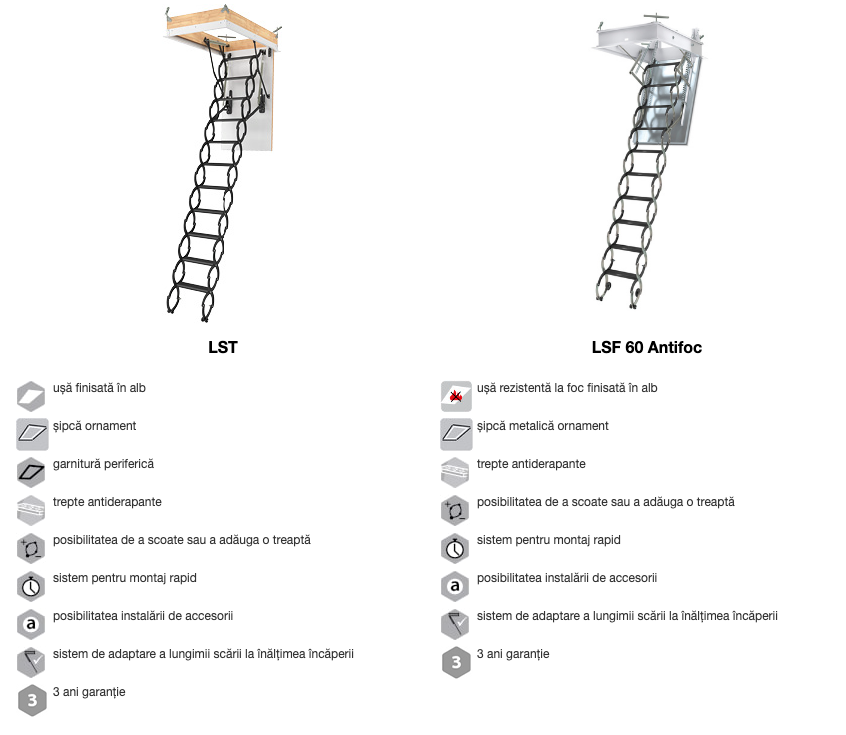 LST

ușă finisată în alb

șipcă ornament

garnitură periferică

trepte antiderapante

posibilitatea de a scoate sau a adăuga o treaptă

sistem pentru montaj rapid

a

posibilitatea instalării de accesorii

sistem de adaptare a lungimii scării la înălțimea încăperii

3

3 ani garanție

LSF 60 Antifoc

ușă rezistentă la foc finisată în alb

șipcă metalică ornament

trepte antiderapante

posibilitatea de a scoate sau a adăuga o treaptă

sistem pentru montaj rapid

a

posibilitatea instalării de accesorii

sistem de adaptare a lungimii scării la înălțimea încăperii

3

3 ani garanție